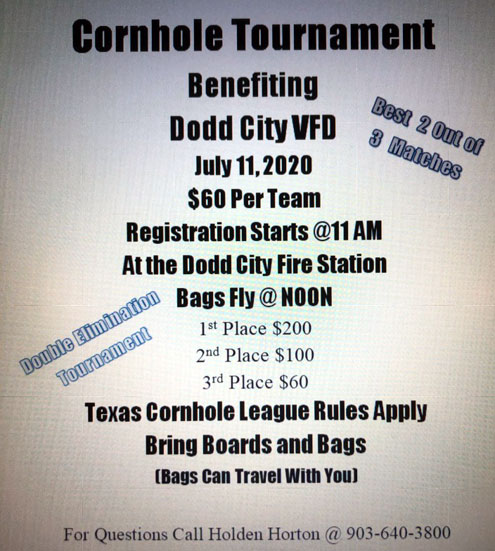 Cornhole Tournament

Benefiting

Dodd City VFD

Best 2 Out of 3 Matches

July 11, 2020

$60 Per Team

Registration Starts @11 AM

At the Dodd City Fire Station

Bags Fly @ NOON

Double Elimination Tournament

1st Place $200

2nd Place $100

3rd Place $60

Texas Cornhole League Rules Apply

Bring Boards and Bags

(Bags Can Travel With You)

For Questions Call Holden Horton @ 903-640-3800